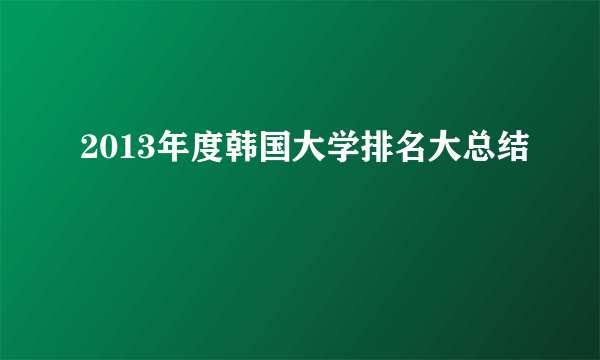 2013年度韩国大学排名大总结